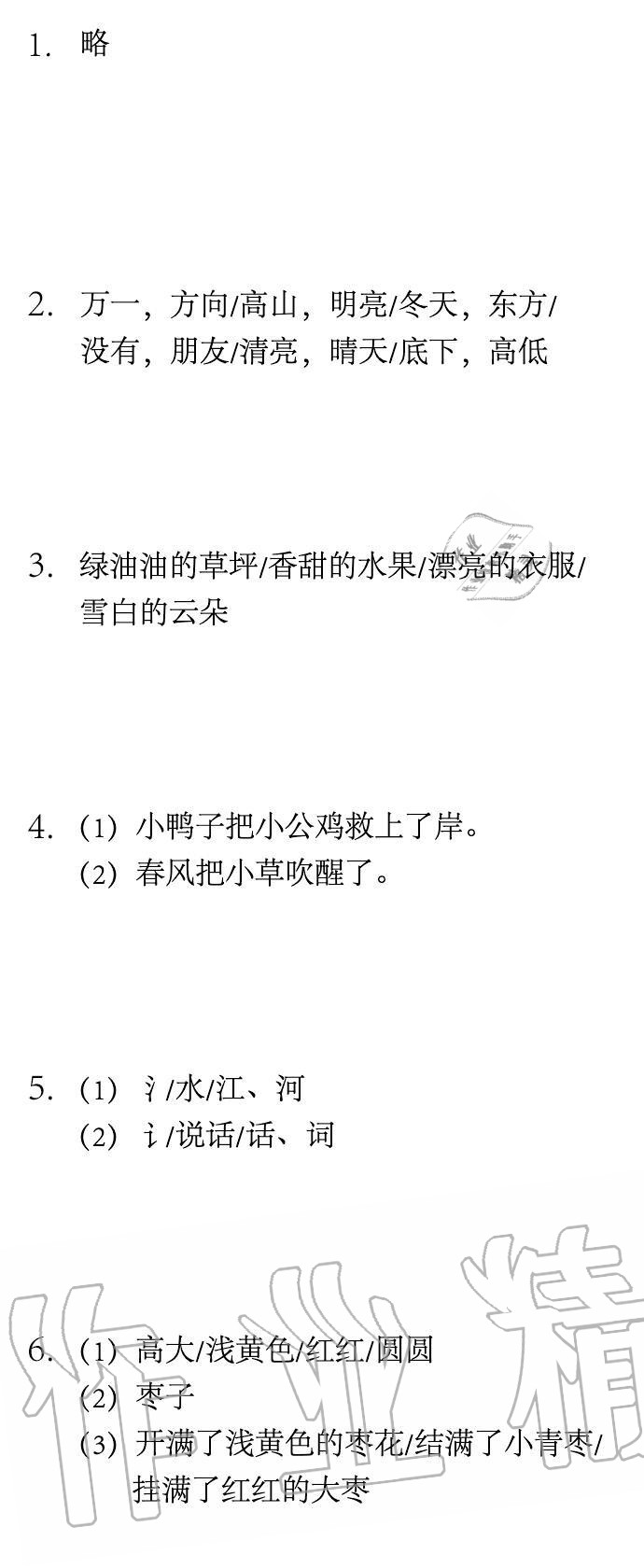 1. 略

2. 万一，方向/高山，明亮/冬天，东方/没有，朋友/清亮，晴天/底下，高低

3. 绿油油的草坪/香甜的水果/漂亮的衣服/雪白的云朵

4. (1) 小鸭子把小公鸡救上了岸。
(2) 春风把小草吹醒了。

5. (1) 氵/水/江、河
(2) 讠/说话/话、词

作业精

6. (1) 高大/浅黄色/红红/圆圆
(2) 枣子
(3) 开满了浅黄色的枣花/结满了小青枣/挂满了红红的大枣